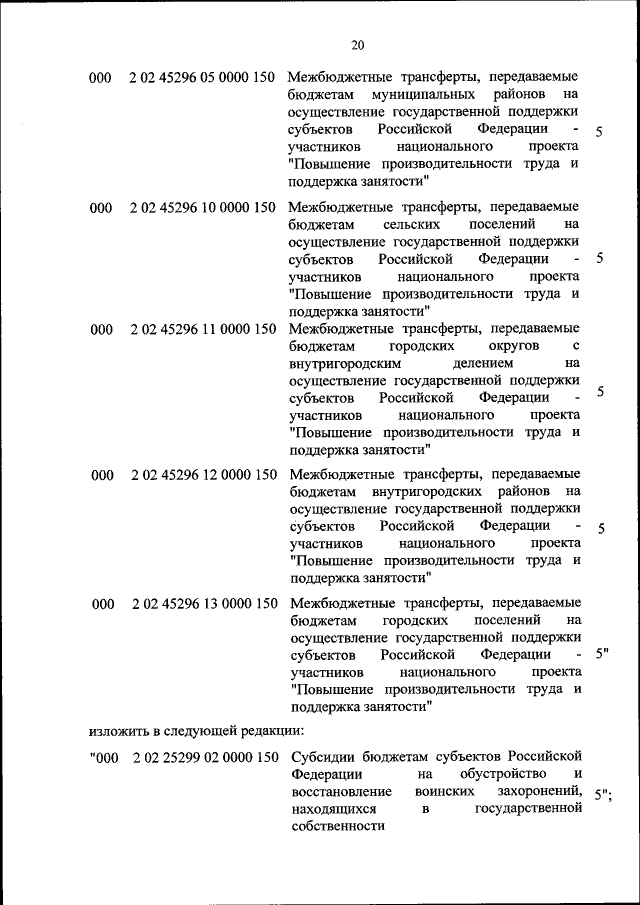 20

| | | | |
|---|---|---|---|
| 000 | 2 02 45296 05 0000 150 | Межбюджетные трансферты, передаваемые бюджетам муниципальных районов на осуществление государственной поддержки субъектов Российской Федерации - участников национального проекта "Повышение производительности труда и поддержка занятости" | 5 |
| 000 | 2 02 45296 10 0000 150 | Межбюджетные трансферты, передаваемые бюджетам сельских поселений на осуществление государственной поддержки субъектов Российской Федерации - участников национального проекта "Повышение производительности труда и поддержка занятости" | 5 |
| 000 | 2 02 45296 11 0000 150 | Межбюджетные трансферты, передаваемые бюджетам городских округов с внутригородским делением на осуществление государственной поддержки субъектов Российской Федерации - участников национального проекта "Повышение производительности труда и поддержка занятости" | 5 |
| 000 | 2 02 45296 12 0000 150 | Межбюджетные трансферты, передаваемые бюджетам внутригородских районов на осуществление государственной поддержки субъектов Российской Федерации - участников национального проекта "Повышение производительности труда и поддержка занятости" | 5 |
| 000 | 2 02 45296 13 0000 150 | Межбюджетные трансферты, передаваемые бюджетам городских поселений на осуществление государственной поддержки субъектов Российской Федерации - участников национального проекта "Повышение производительности труда и поддержка занятости" | 5" |

изложить в следующей редакции:

| | | | |
|---|---|---|---|
| "000 | 2 02 25299 02 0000 150 | Субсидии бюджетам субъектов Российской Федерации на обустройство и восстановление воинских захоронений, находящихся в государственной собственности | 5"; |